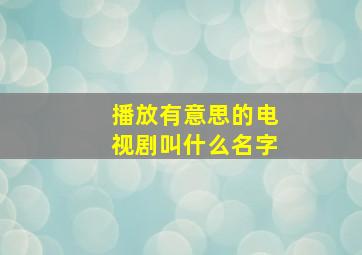 播放有意思的电视剧叫什么名字